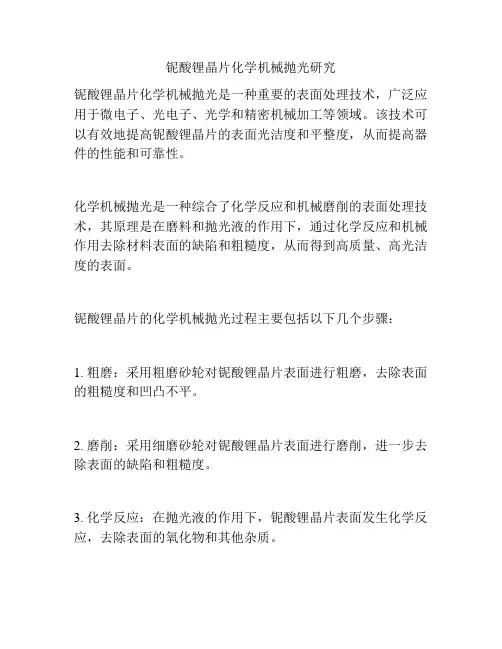 铌酸锂晶片化学机械抛光研究

铌酸锂晶片化学机械抛光是一种重要的表面处理技术，广泛应用于微电子、光电子、光学和精密机械加工等领域。该技术可以有效地提高铌酸锂晶片的表面光洁度和平整度，从而提高器件的性能和可靠性。

化学机械抛光是一种综合了化学反应和机械磨削的表面处理技术，其原理是在磨料和抛光液的作用下，通过化学反应和机械作用去除材料表面的缺陷和粗糙度，从而得到高质量、高光洁度的表面。

铌酸锂晶片的化学机械抛光过程主要包括以下几个步骤：

1. 粗磨：采用粗磨砂轮对铌酸锂晶片表面进行粗磨，去除表面的粗糙度和凹凸不平。

2. 磨削：采用细磨砂轮对铌酸锂晶片表面进行磨削，进一步去除表面的缺陷和粗糙度。

3. 化学反应：在抛光液的作用下，铌酸锂晶片表面发生化学反应，去除表面的氧化物和其他杂质。